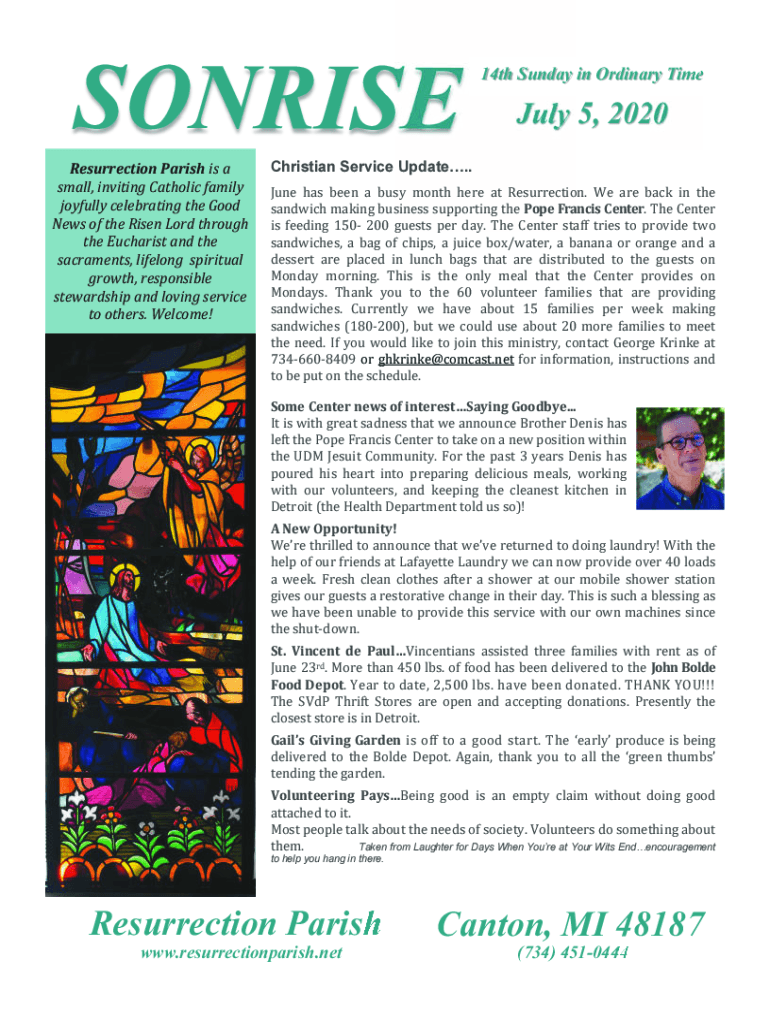 SONRISE

14th Sunday in Ordinary Time

July 5, 2020

Resurrection Parish is a small, inviting Catholic family joyfully celebrating the Good News of the Risen Lord through the Eucharist and the sacraments, lifelong spiritual growth, responsible stewardship and loving service to others. Welcome!

Christian Service Update…..

June has been a busy month here at Resurrection. We are back in the sandwich making business supporting the Pope Francis Center. The Center is feeding 150- 200 guests per day. The Center staff tries to provide two sandwiches, a bag of chips, a juice box/water, a banana or orange and a dessert are placed in lunch bags that are distributed to the guests on Monday morning. This is the only meal that the Center provides on Mondays. Thank you to the 60 volunteer families that are providing sandwiches. Currently we have about 15 families per week making sandwiches (180-200), but we could use about 20 more families to meet the need. If you would like to join this ministry, contact George Krinke at 734-660-8409 or ghkrinke@comcast.net for information, instructions and to be put on the schedule.

Some Center news of interest…Saying Goodbye…
It is with great sadness that we announce Brother Denis has left the Pope Francis Center to take on a new position within the UDM Jesuit Community. For the past 3 years Denis has poured his heart into preparing delicious meals, working with our volunteers, and keeping the cleanest kitchen in Detroit (the Health Department told us so)!

A New Opportunity!
We're thrilled to announce that we've returned to doing laundry! With the help of our friends at Lafayette Laundry we can now provide over 40 loads a week. Fresh clean clothes after a shower at our mobile shower station gives our guests a restorative change in their day. This is such a blessing as we have been unable to provide this service with our own machines since the shut-down.

St. Vincent de Paul…Vincentians assisted three families with rent as of June 23rd. More than 450 lbs. of food has been delivered to the John Bolde Food Depot. Year to date, 2,500 lbs. have been donated. THANK YOU!!! The SVdP Thrift Stores are open and accepting donations. Presently the closest store is in Detroit.

Gail's Giving Garden is off to a good start. The 'early' produce is being delivered to the Bolde Depot. Again, thank you to all the 'green thumbs' tending the garden.

Volunteering Pays…Being good is an empty claim without doing good attached to it.
Most people talk about the needs of society. Volunteers do something about them. Taken from Laughter for Days When You're at Your Wits End…encouragement to help you hang in there.

Resurrection Parish
www.resurrectionparish.net

Canton, MI 48187
(734) 451-0444